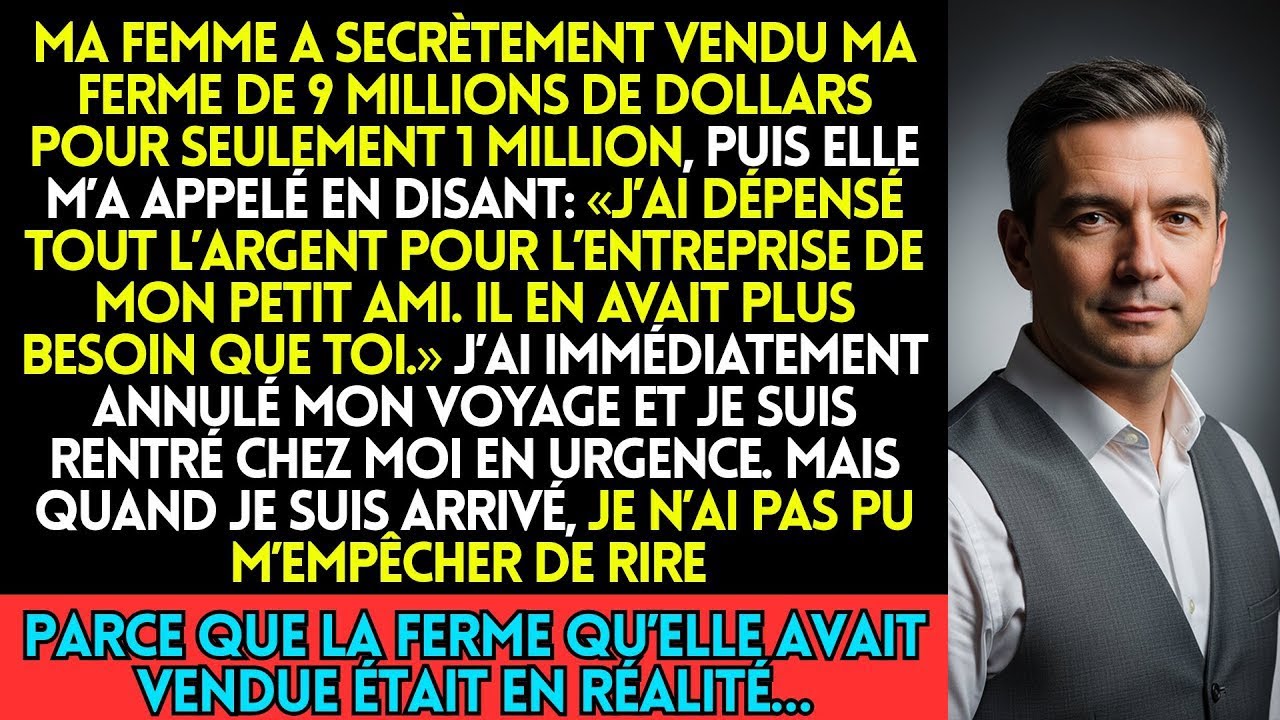 MA FEMME A SECRÈTEMENT VENDU MA FERME DE 9 MILLIONS DE DOLLARS POUR SEULEMENT 1 MILLION, PUIS ELLE M'A APPELÉ EN DISANT: «J'AI DÉPENSÉ TOUT L'ARGENT POUR L'ENTREPRISE DE MON PETIT AMI. IL EN AVAIT PLUS BESOIN QUE TOI.» J'AI IMMÉDIATEMENT ANNULÉ MON VOYAGE ET JE SUIS RENTRÉ CHEZ MOI EN URGENCE. MAIS QUAND JE SUIS ARRIVÉ, JE N'AI PAS PU M'EMPÊCHER DE RIRE

PARCE QUE LA FERME QU'ELLE AVAIT VENDUE ÉTAIT EN RÉALITÉ...